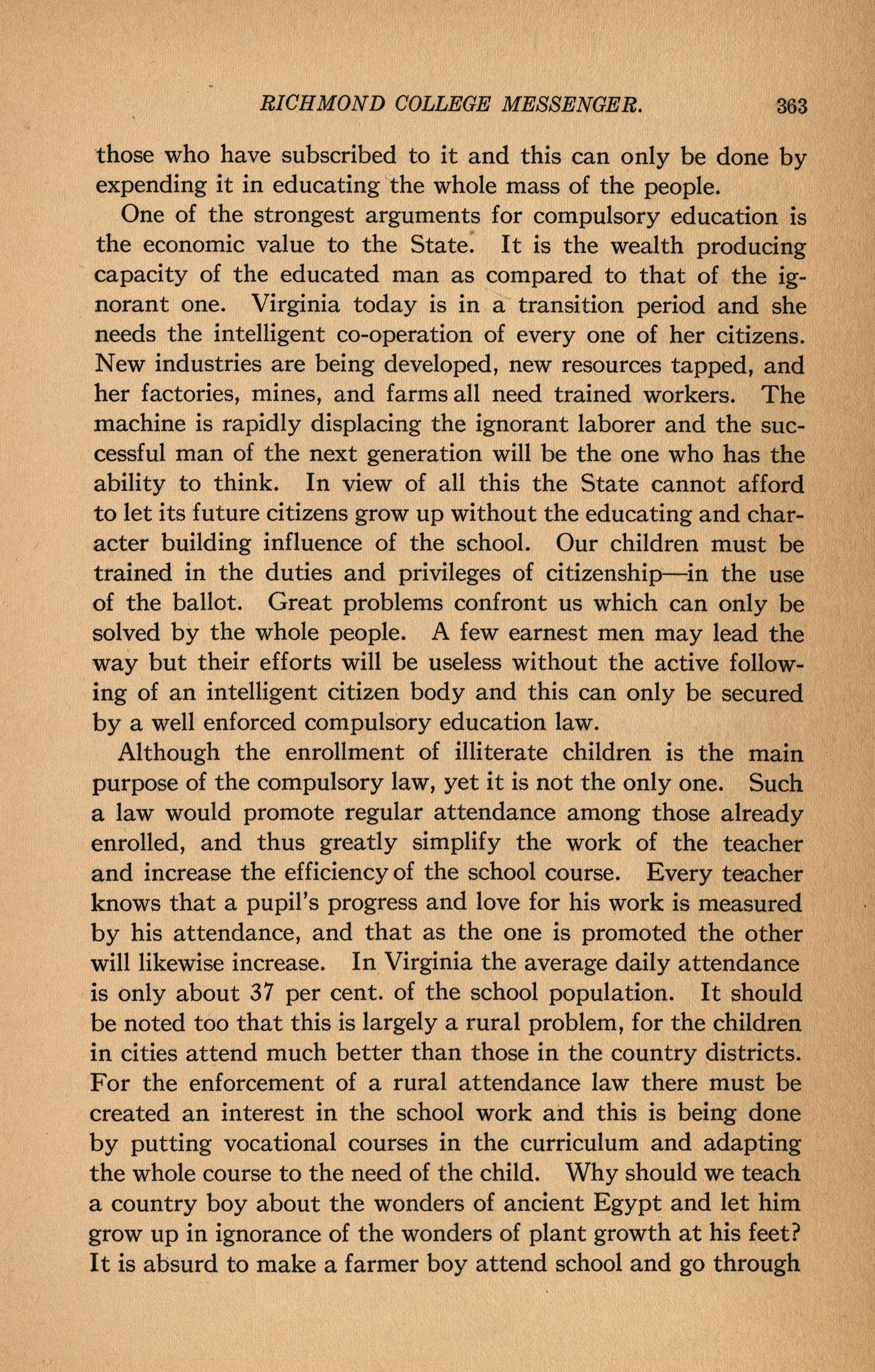 RICHMOND COLLEGE MESSENGER. 363

those who have subscribed to it and this can only be done by expending it in educating the whole mass of the people.

One of the strongest arguments for compulsory education is the economic value to the State. It is the wealth producing capacity of the educated man as compared to that of the ignorant one. Virginia today is in a transition period and she needs the intelligent co-operation of every one of her citizens. New industries are being developed, new resources tapped, and her factories, mines, and farms all need trained workers. The machine is rapidly displacing the ignorant laborer and the successful man of the next generation will be the one who has the ability to think. In view of all this the State cannot afford to let its future citizens grow up without the educating and character building influence of the school. Our children must be trained in the duties and privileges of citizenship—in the use of the ballot. Great problems confront us which can only be solved by the whole people. A few earnest men may lead the way but their efforts will be useless without the active following of an intelligent citizen body and this can only be secured by a well enforced compulsory education law.

Although the enrollment of illiterate children is the main purpose of the compulsory law, yet it is not the only one. Such a law would promote regular attendance among those already enrolled, and thus greatly simplify the work of the teacher and increase the efficiency of the school course. Every teacher knows that a pupil's progress and love for his work is measured by his attendance, and that as the one is promoted the other will likewise increase. In Virginia the average daily attendance is only about 37 per cent. of the school population. It should be noted too that this is largely a rural problem, for the children in cities attend much better than those in the country districts. For the enforcement of a rural attendance law there must be created an interest in the school work and this is being done by putting vocational courses in the curriculum and adapting the whole course to the need of the child. Why should we teach a country boy about the wonders of ancient Egypt and let him grow up in ignorance of the wonders of plant growth at his feet? It is absurd to make a farmer boy attend school and go through